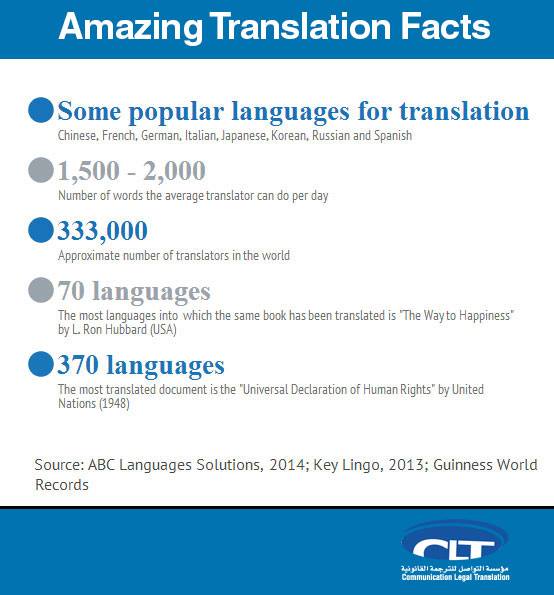 Amazing Translation Facts

• Some popular languages for translation
Chinese, French, German, Italian, Japanese, Korean, Russian and Spanish

• 1,500 - 2,000
Number of words the average translator can do per day

• 333,000
Approximate number of translators in the world

• 70 languages
The most languages into which the same book has been translated is "The Way to Happiness" by L. Ron Hubbard (USA)

• 370 languages
The most translated document is the "Universal Declaration of Human Rights" by United Nations (1948)

Source: ABC Languages Solutions, 2014; Key Lingo, 2013; Guinness World Records

CLT
مؤسسة التواصل للترجمة القانونية
Communication Legal Translation